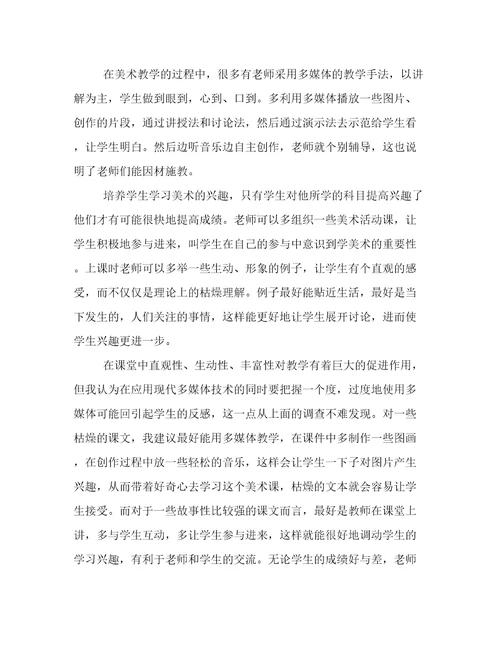 在美术教学的过程中，很多有老师采用多媒体的教学手法，以讲解为主，学生做到眼到，心到、口到。多利用多媒体播放一些图片、创作的片段，通过讲授法和讨论法，然后通过演示法去示范给学生看，让学生明白。然后边听音乐边自主创作，老师就个别辅导，这也说明了老师们能因材施教。

培养学生学习美术的兴趣，只有学生对他所学的科目提高兴趣了他们才有可能很快地提高成绩。老师可以多组织一些美术活动课，让学生积极地参与进来，叫学生在自己的参与中意识到学美术的重要性。上课时老师可以多举一些生动、形象的例子，让学生有个直观的感受，而不仅仅是理论上的枯燥理解。例子最好能贴近生活，最好是当下发生的，人们关注的事情，这样能更好地让学生展开讨论，进而使学生兴趣更进一步。

在课堂中直观性、生动性、丰富性对教学有着巨大的促进作用，但我认为在应用现代多媒体技术的同时要把握一个度，过度地使用多媒体可能回引起学生的反感，这一点从上面的调查不难发现。对一些枯燥的课文，我建议最好能用多媒体教学，在课件中多制作一些图画，在创作过程中放一些轻松的音乐，这样会让学生一下子对图片产生兴趣，从而带着好奇心去学习这个美术课，枯燥的文本就会容易让学生接受。而对于一些故事性比较强的课文而言，最好是教师在课堂上讲，多与学生互动，多让学生参与进来，这样就能很好地调动学生的学习兴趣，有利于老师和学生的交流。无论学生的成绩好与差，老师